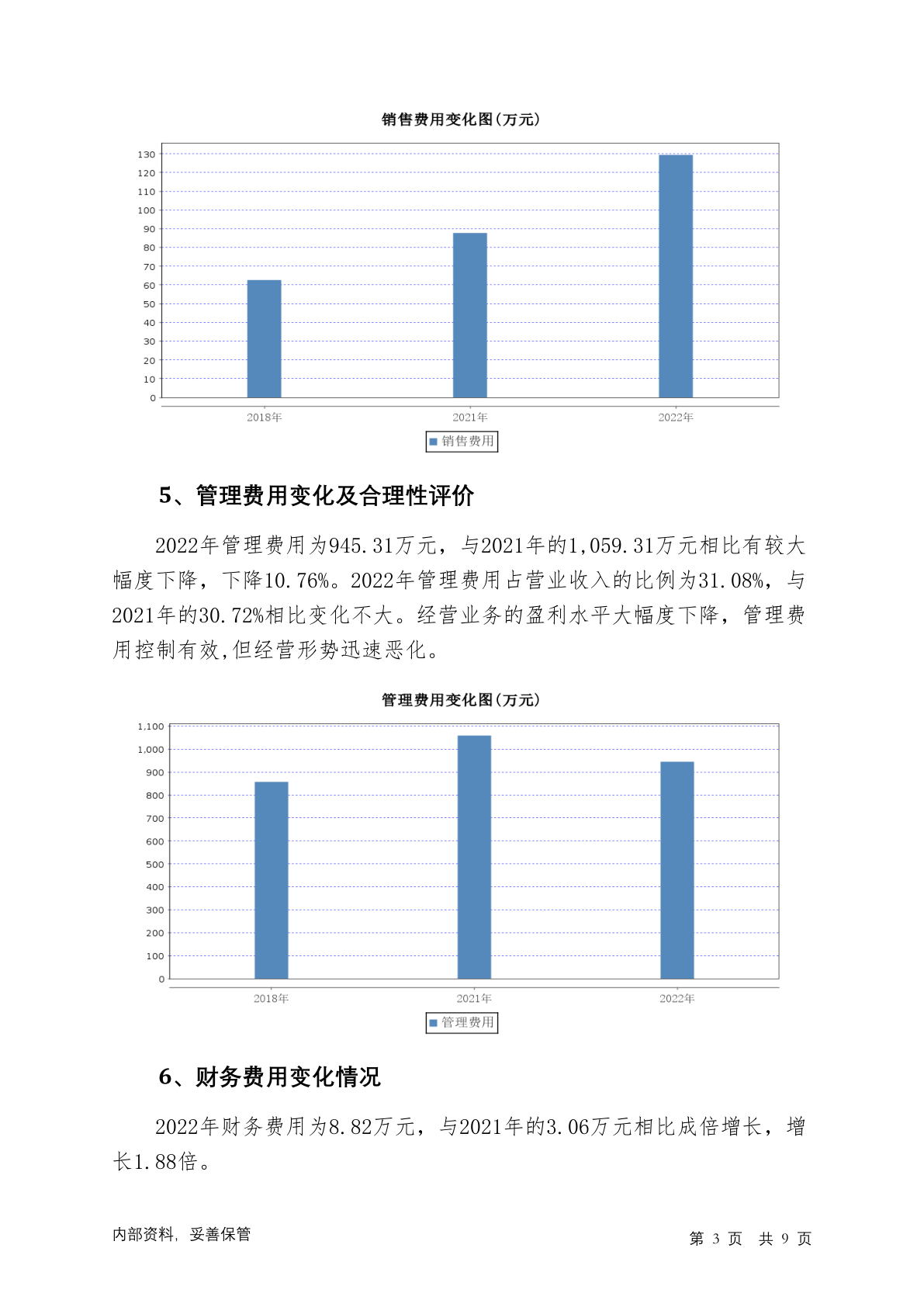 销售费用变化图(万元)

130
120
110
100
90
80
70
60
50
40
30
20
10
0

2018年 2021年 2022年

销售费用

5、管理费用变化及合理性评价

2022年管理费用为945.31万元，与2021年的1,059.31万元相比有较大幅度下降，下降10.76%。2022年管理费用占营业收入的比例为31.08%，与2021年的30.72%相比变化不大。经营业务的盈利水平大幅度下降，管理费用控制有效,但经营形势迅速恶化。

管理费用变化图(万元)

1,100
1,000
900
800
700
600
500
400
300
200
100
0

2018年 2021年 2022年

管理费用

6、财务费用变化情况

2022年财务费用为8.82万元，与2021年的3.06万元相比成倍增长，增长1.88倍。

内部资料，妥善保管

第 3 页 共 9 页